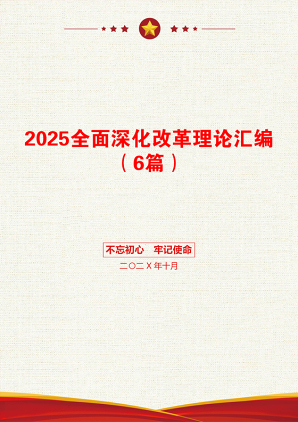 2025全面深化改革理论汇编（6篇）

不忘初心　牢记使命

二〇二X年十月